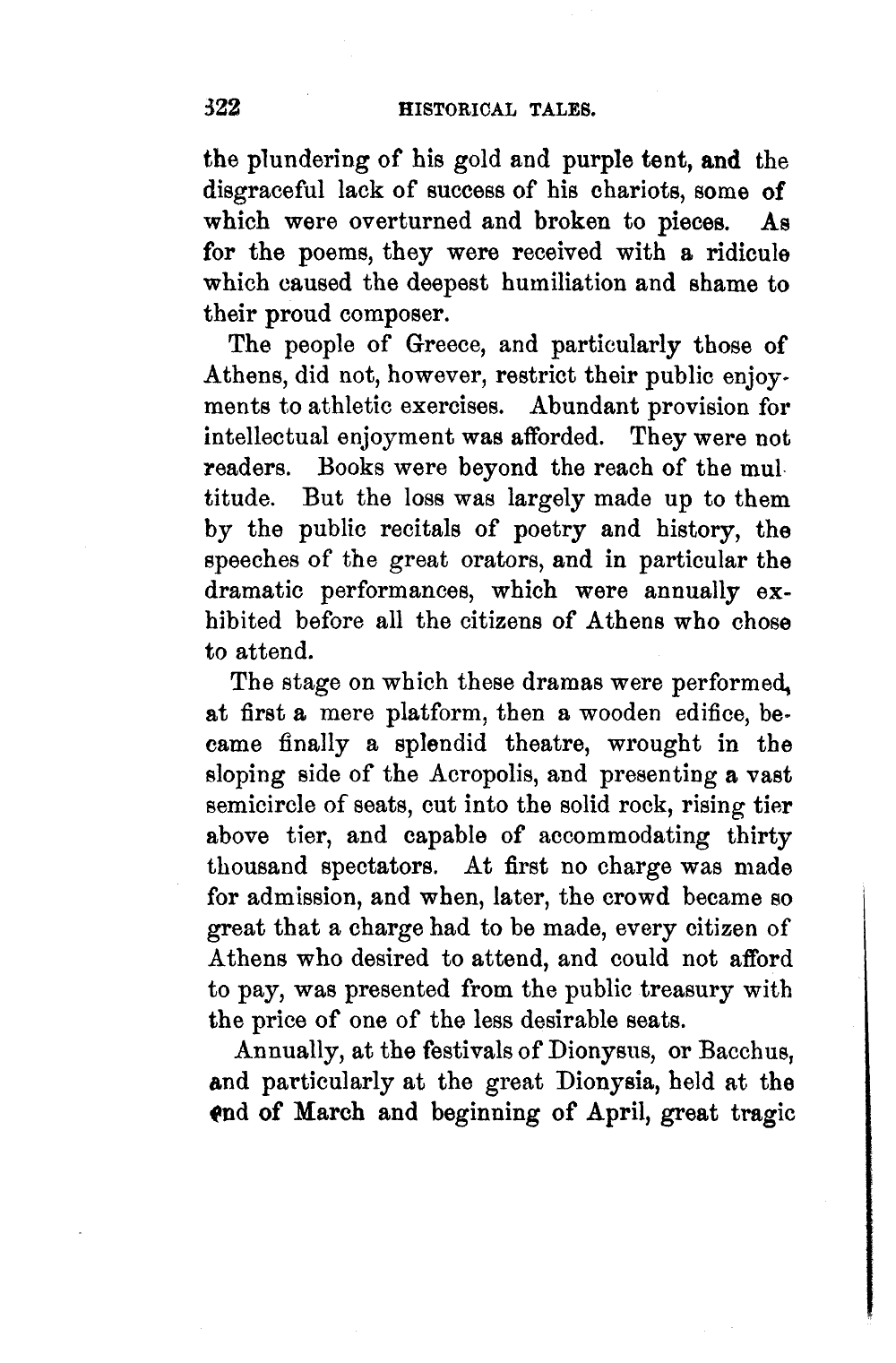 322 HISTORICAL TALES.

the plundering of his gold and purple tent, and the disgraceful lack of success of his chariots, some of which were overturned and broken to pieces. As for the poems, they were received with a ridicule which caused the deepest humiliation and shame to their proud composer.

The people of Greece, and particularly those of Athens, did not, however, restrict their public enjoyments to athletic exercises. Abundant provision for intellectual enjoyment was afforded. They were not readers. Books were beyond the reach of the multitude. But the loss was largely made up to them by the public recitals of poetry and history, the speeches of the great orators, and in particular the dramatic performances, which were annually exhibited before all the citizens of Athens who chose to attend.

The stage on which these dramas were performed, at first a mere platform, then a wooden edifice, became finally a splendid theatre, wrought in the sloping side of the Acropolis, and presenting a vast semicircle of seats, cut into the solid rock, rising tier above tier, and capable of accommodating thirty thousand spectators. At first no charge was made for admission, and when, later, the crowd became so great that a charge had to be made, every citizen of Athens who desired to attend, and could not afford to pay, was presented from the public treasury with the price of one of the less desirable seats.

Annually, at the festivals of Dionysus, or Bacchus, and particularly at the great Dionysia, held at the end of March and beginning of April, great tragic